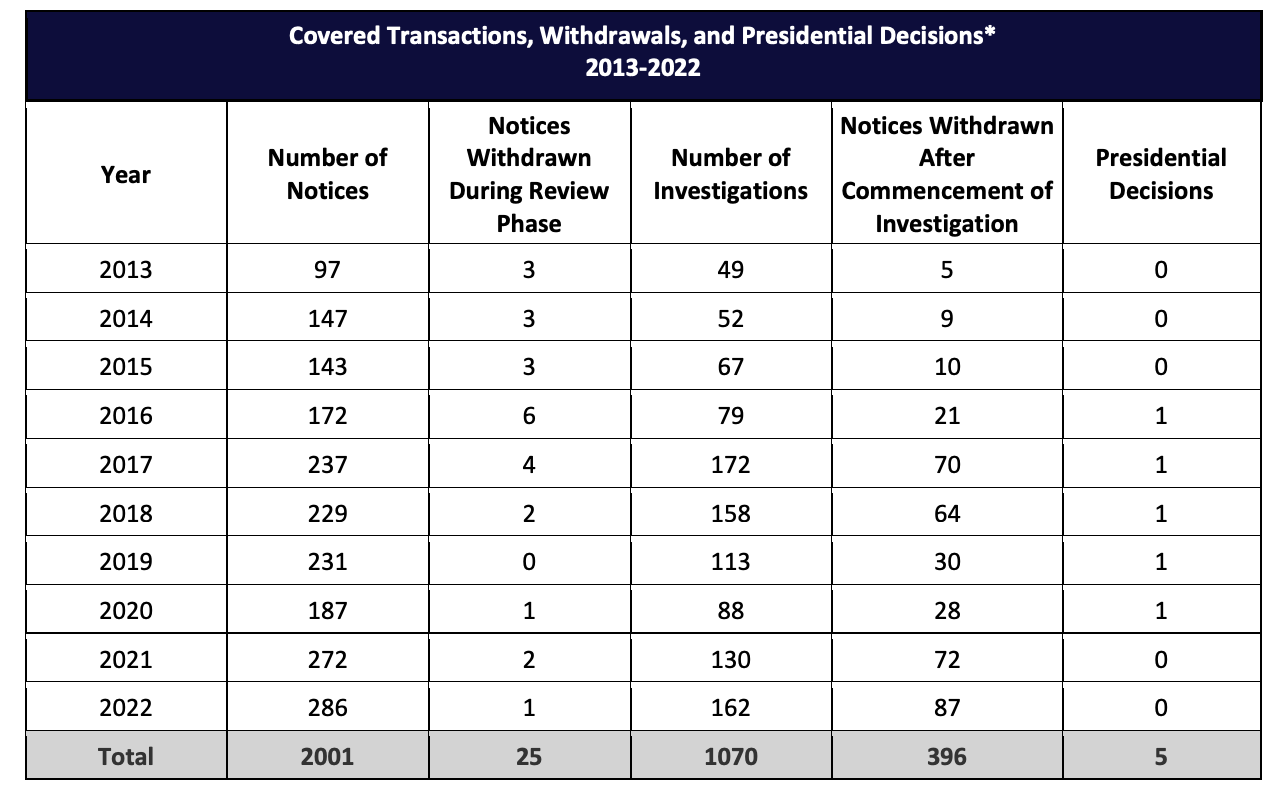 Covered Transactions, Withdrawals, and Presidential Decisions*
2013-2022

| Year | Number of Notices | Notices Withdrawn During Review Phase | Number of Investigations | Notices Withdrawn After Commencement of Investigation | Presidential Decisions |
|---|---|---|---|---|---|
| 2013 | 97 | 3 | 49 | 5 | 0 |
| 2014 | 147 | 3 | 52 | 9 | 0 |
| 2015 | 143 | 3 | 67 | 10 | 0 |
| 2016 | 172 | 6 | 79 | 21 | 1 |
| 2017 | 237 | 4 | 172 | 70 | 1 |
| 2018 | 229 | 2 | 158 | 64 | 1 |
| 2019 | 231 | 0 | 113 | 30 | 1 |
| 2020 | 187 | 1 | 88 | 28 | 1 |
| 2021 | 272 | 2 | 130 | 72 | 0 |
| 2022 | 286 | 1 | 162 | 87 | 0 |
| Total | 2001 | 25 | 1070 | 396 | 5 |